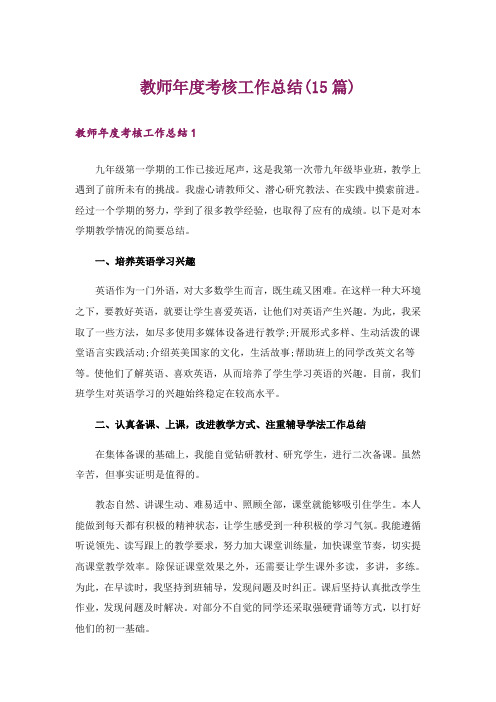 教师年度考核工作总结(15篇)

教师年度考核工作总结1

九年级第一学期的工作已接近尾声，这是我第一次带九年级毕业班，教学上遇到了前所未有的挑战。我虚心请教师父、潜心研究教法、在实践中摸索前进。经过一个学期的努力，学到了很多教学经验，也取得了应有的成绩。以下是对本学期教学情况的简要总结。

一、培养英语学习兴趣

英语作为一门外语，对大多数学生而言，既生疏又困难。在这样一种大环境之下，要教好英语，就要让学生喜爱英语，让他们对英语产生兴趣。为此，我采取了一些方法，如尽多使用多媒体设备进行教学;开展形式多样、生动活泼的课堂语言实践活动;介绍英美国家的文化，生活故事;帮助班上的同学改英文名等等。使他们了解英语、喜欢英语，从而培养了学生学习英语的兴趣。目前，我们班学生对英语学习的兴趣始终稳定在较高水平。

二、认真备课、上课，改进教学方式、注重辅导学法工作总结

在集体备课的基础上，我能自觉钻研教材、研究学生，进行二次备课。虽然辛苦，但事实证明是值得的。

教态自然、讲课生动、难易适中、照顾全部，课堂就能够吸引住学生。本人能做到每天都有积极的精神状态，让学生感受到一种积极的学习气氛。我能遵循听说领先、读写跟上的教学要求，努力加大课堂训练量，加快课堂节奏，切实提高课堂教学效率。除保证课堂效果之外，还需要让学生课外多读，多讲，多练。为此，在早读时，我坚持到班辅导，发现问题及时纠正。课后坚持认真批改学生作业，发现问题及时解决。对部分不自觉的同学还采取强硬背诵等方式，以打好他们的初一基础。